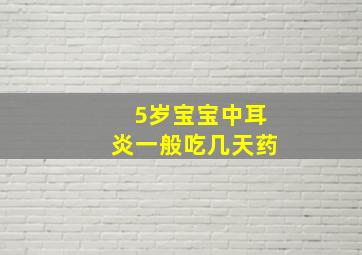 5岁宝宝中耳炎一般吃几天药